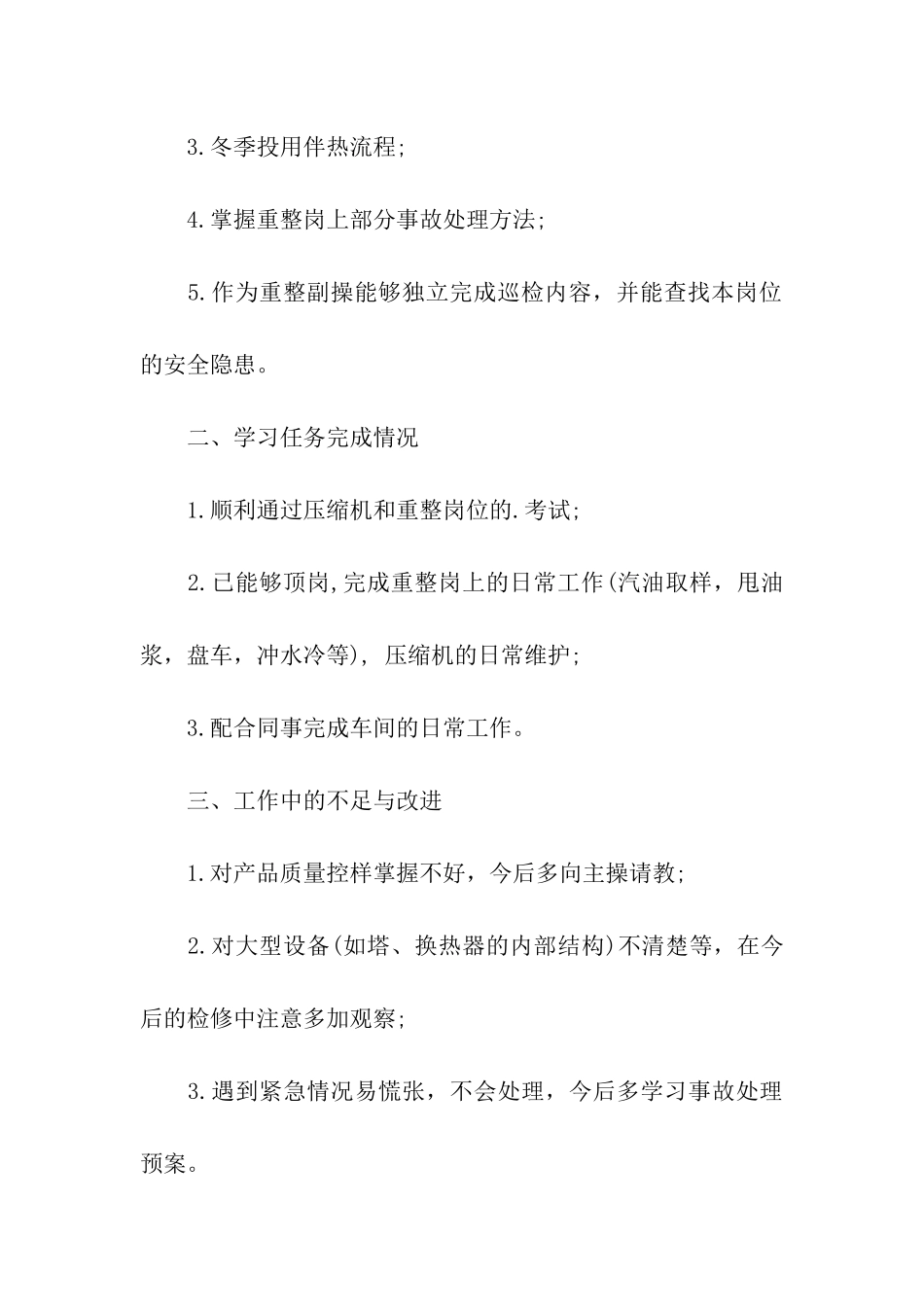 3.冬季投用伴热流程;

4.掌握重整岗上部分事故处理方法;

5.作为重整副操能够独立完成巡检内容，并能查找本岗位的安全隐患。

二、学习任务完成情况

1.顺利通过压缩机和重整岗位的.考试;

2.已能够顶岗,完成重整岗上的日常工作(汽油取样，甩油浆，盘车，冲水冷等)，压缩机的日常维护;

3.配合同事完成车间的日常工作。

三、工作中的不足与改进

1.对产品质量控样掌握不好，今后多向主操请教;

2.对大型设备(如塔、换热器的内部结构)不清楚等，在今后的检修中注意多加观察;

3.遇到紧急情况易慌张，不会处理，今后多学习事故处理预案。